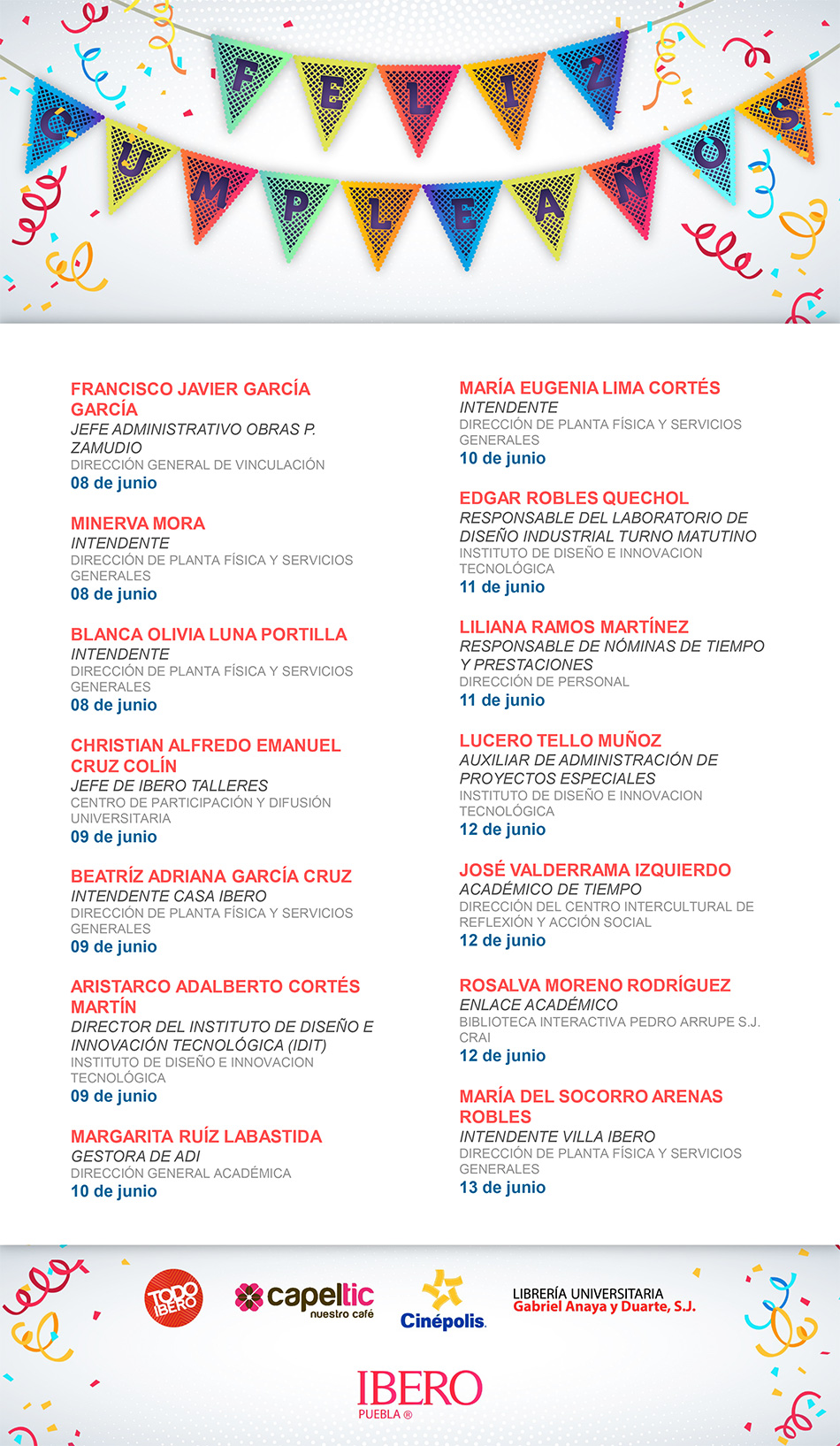 FELIZ CUMPLEAÑOS

FRANCISCO JAVIER GARCÍA GARCÍA
JEFE ADMINISTRATIVO OBRAS P. ZAMUDIO
DIRECCIÓN GENERAL DE VINCULACIÓN
08 de junio

MINERVA MORA
INTENDENTE
DIRECCIÓN DE PLANTA FÍSICA Y SERVICIOS GENERALES
08 de junio

BLANCA OLIVIA LUNA PORTILLA
INTENDENTE
DIRECCIÓN DE PLANTA FÍSICA Y SERVICIOS GENERALES
08 de junio

CHRISTIAN ALFREDO EMANUEL CRUZ COLÍN
JEFE DE IBERO TALLERES
CENTRO DE PARTICIPACIÓN Y DIFUSIÓN UNIVERSITARIA
09 de junio

BEATRÍZ ADRIANA GARCÍA CRUZ
INTENDENTE CASA IBERO
DIRECCIÓN DE PLANTA FÍSICA Y SERVICIOS GENERALES
09 de junio

ARISTARCO ADALBERTO CORTÉS MARTÍN
DIRECTOR DEL INSTITUTO DE DISEÑO E INNOVACIÓN TECNOLÓGICA (IDIT)
INSTITUTO DE DISEÑO E INNOVACION TECNOLÓGICA
09 de junio

MARGARITA RUÍZ LABASTIDA
GESTORA DE ADI
DIRECCIÓN GENERAL ACADÉMICA
10 de junio

MARÍA EUGENIA LIMA CORTÉS
INTENDENTE
DIRECCIÓN DE PLANTA FÍSICA Y SERVICIOS GENERALES
10 de junio

EDGAR ROBLES QUECHOL
RESPONSABLE DEL LABORATORIO DE DISEÑO INDUSTRIAL TURNO MATUTINO
INSTITUTO DE DISEÑO E INNOVACION TECNOLÓGICA
11 de junio

LILIANA RAMOS MARTÍNEZ
RESPONSABLE DE NÓMINAS DE TIEMPO Y PRESTACIONES
DIRECCIÓN DE PERSONAL
11 de junio

LUCERO TELLO MUÑOZ
AUXILIAR DE ADMINISTRACIÓN DE PROYECTOS ESPECIALES
INSTITUTO DE DISEÑO E INNOVACION TECNOLÓGICA
12 de junio

JOSÉ VALDERRAMA IZQUIERDO
ACADÉMICO DE TIEMPO
DIRECCIÓN DEL CENTRO INTERCULTURAL DE REFLEXIÓN Y ACCIÓN SOCIAL
12 de junio

ROSALVA MORENO RODRÍGUEZ
ENLACE ACADÉMICO
BIBLIOTECA INTERACTIVA PEDRO ARRUPE S.J. CRAI
12 de junio

MARÍA DEL SOCORRO ARENAS ROBLES
INTENDENTE VILLA IBERO
DIRECCIÓN DE PLANTA FÍSICA Y SERVICIOS GENERALES
13 de junio

TODO IBERO
capeltic nuestro café
Cinépolis
LIBRERÍA UNIVERSITARIA Gabriel Anaya y Duarte, S.J.

IBERO PUEBLA ®